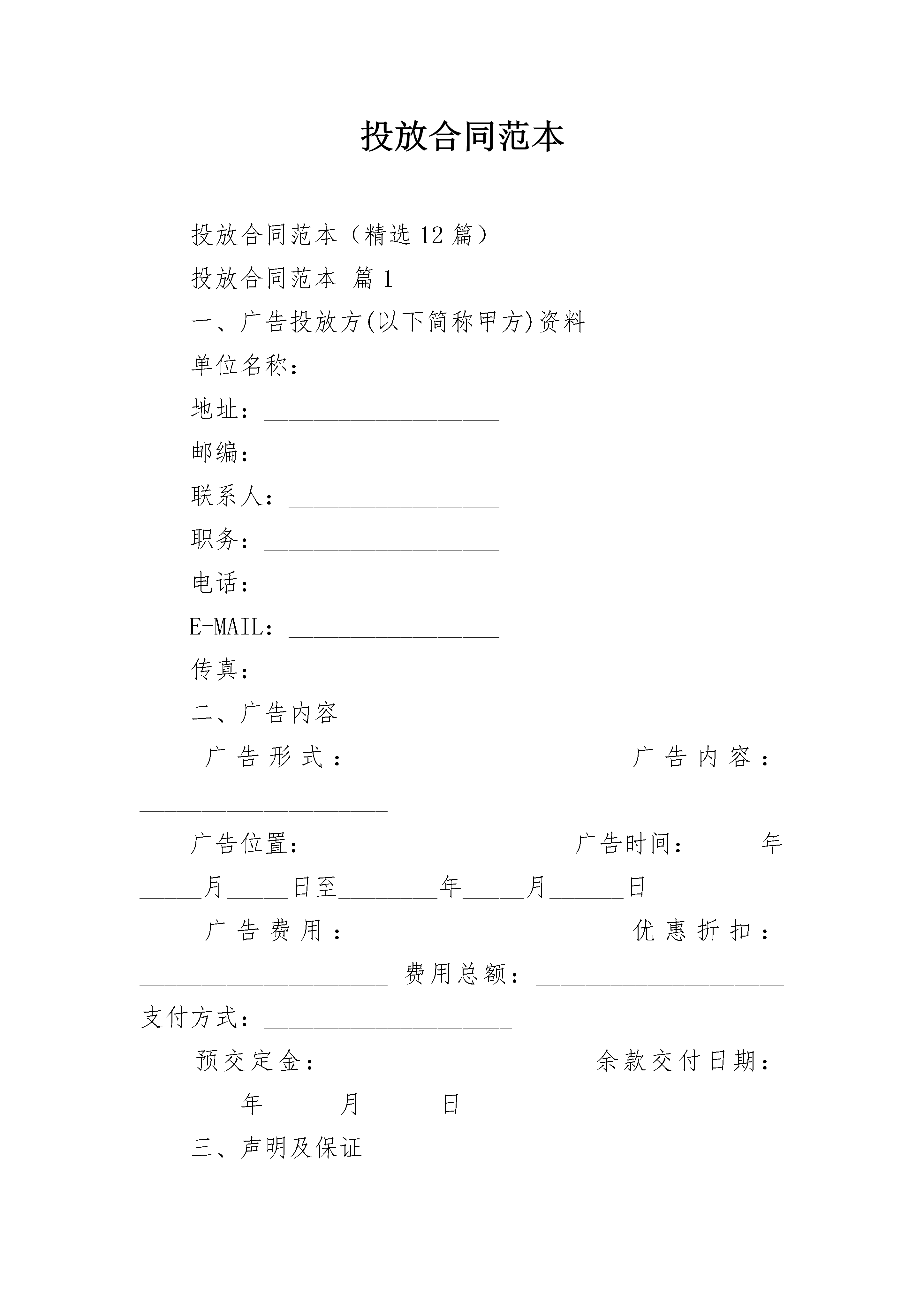 投放合同范本

投放合同范本（精选12篇）

投放合同范本 篇1

一、广告投放方(以下简称甲方)资料

单位名称：_______________

地址：___________________

邮编：___________________

联系人：_________________

职务：___________________

电话：___________________

E-MAIL：_________________

传真：___________________

二、广告内容

广告形式：____________________ 广告内容：____________________

广告位置：____________________ 广告时间：_____年_____月_____日至________年_____月______日

广告费用：____________________ 优惠折扣：____________________ 费用总额：____________________ 支付方式：____________________

预交定金：____________________ 余款交付日期：________年______月______日

三、声明及保证